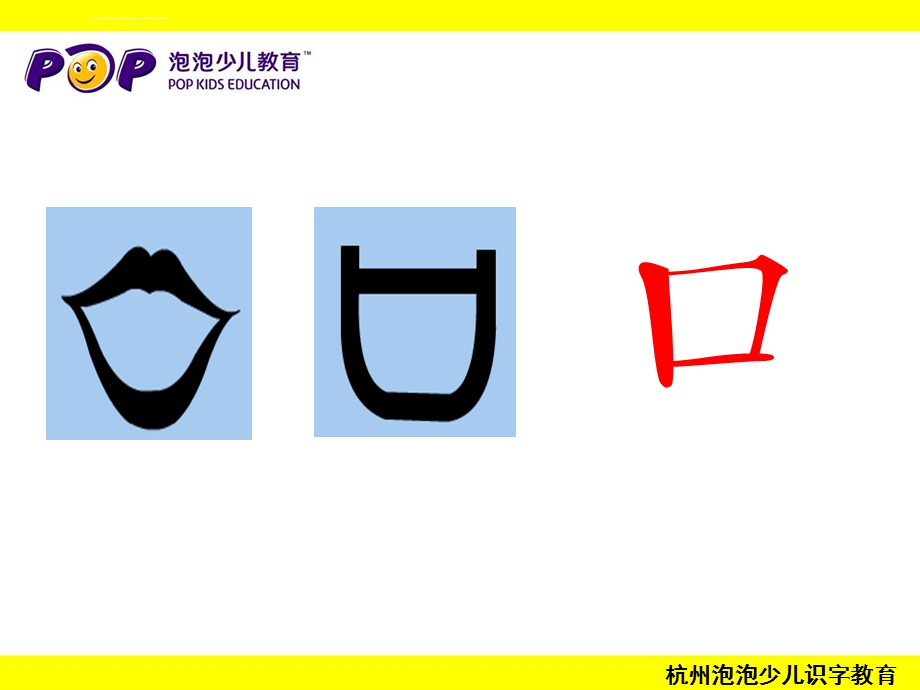 POP 泡泡少儿教育™
POP KIDS EDUCATION

口

杭州泡泡少儿识字教育